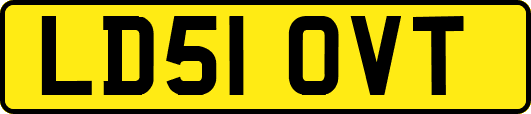 LD51 OVT